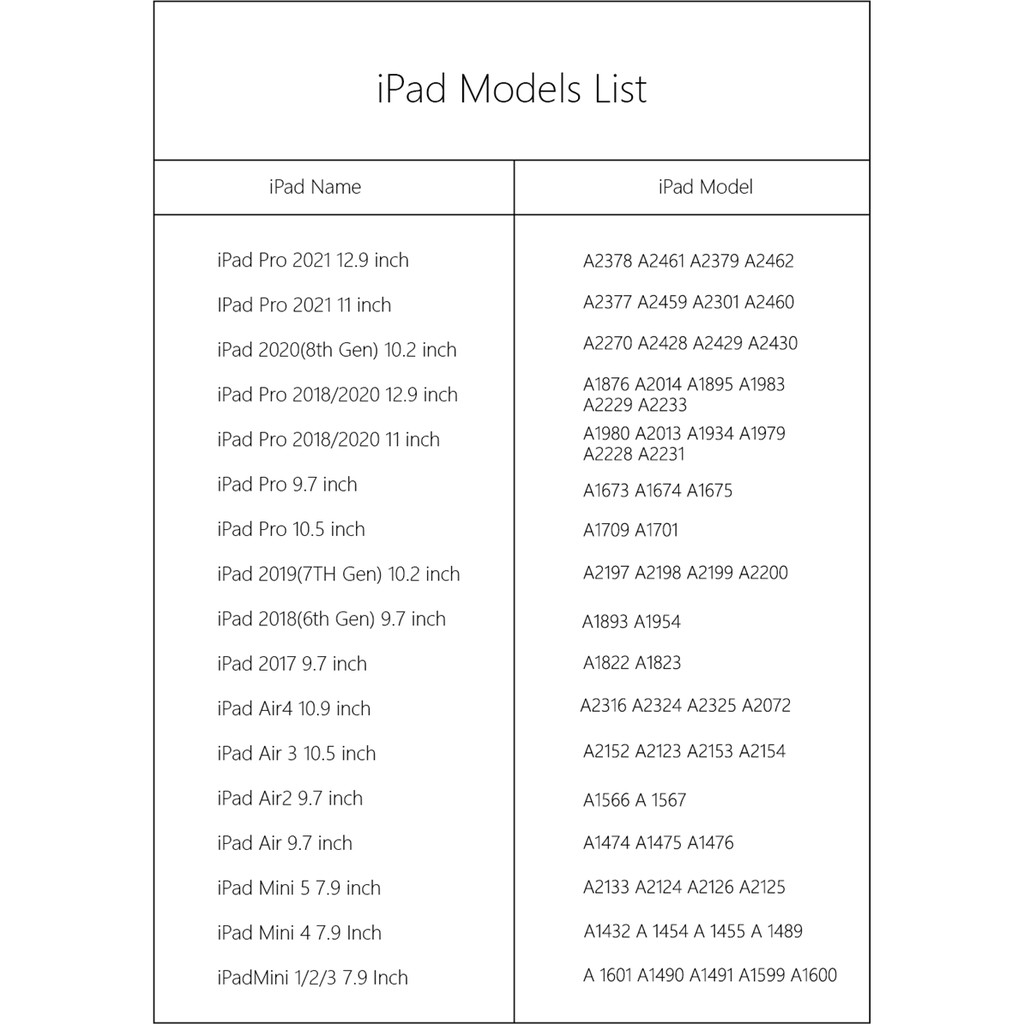 iPad Models List

| iPad Name | iPad Model |
|---|---|
| iPad Pro 2021 12.9 inch | A2378 A2461 A2379 A2462 |
| IPad Pro 2021 11 inch | A2377 A2459 A2301 A2460 |
| iPad 2020(8th Gen) 10.2 inch | A2270 A2428 A2429 A2430 |
| iPad Pro 2018/2020 12.9 inch | A1876 A2014 A1895 A1983 A2229 A2233 |
| iPad Pro 2018/2020 11 inch | A1980 A2013 A1934 A1979 A2228 A2231 |
| iPad Pro 9.7 inch | A1673 A1674 A1675 |
| iPad Pro 10.5 inch | A1709 A1701 |
| iPad 2019(7TH Gen) 10.2 inch | A2197 A2198 A2199 A2200 |
| iPad 2018(6th Gen) 9.7 inch | A1893 A1954 |
| iPad 2017 9.7 inch | A1822 A1823 |
| iPad Air4 10.9 inch | A2316 A2324 A2325 A2072 |
| iPad Air 3 10.5 inch | A2152 A2123 A2153 A2154 |
| iPad Air2 9.7 inch | A1566 A 1567 |
| iPad Air 9.7 inch | A1474 A1475 A1476 |
| iPad Mini 5 7.9 inch | A2133 A2124 A2126 A2125 |
| iPad Mini 4 7.9 Inch | A1432 A 1454 A 1455 A 1489 |
| iPadMini 1/2/3 7.9 Inch | A 1601 A1490 A1491 A1599 A1600 |